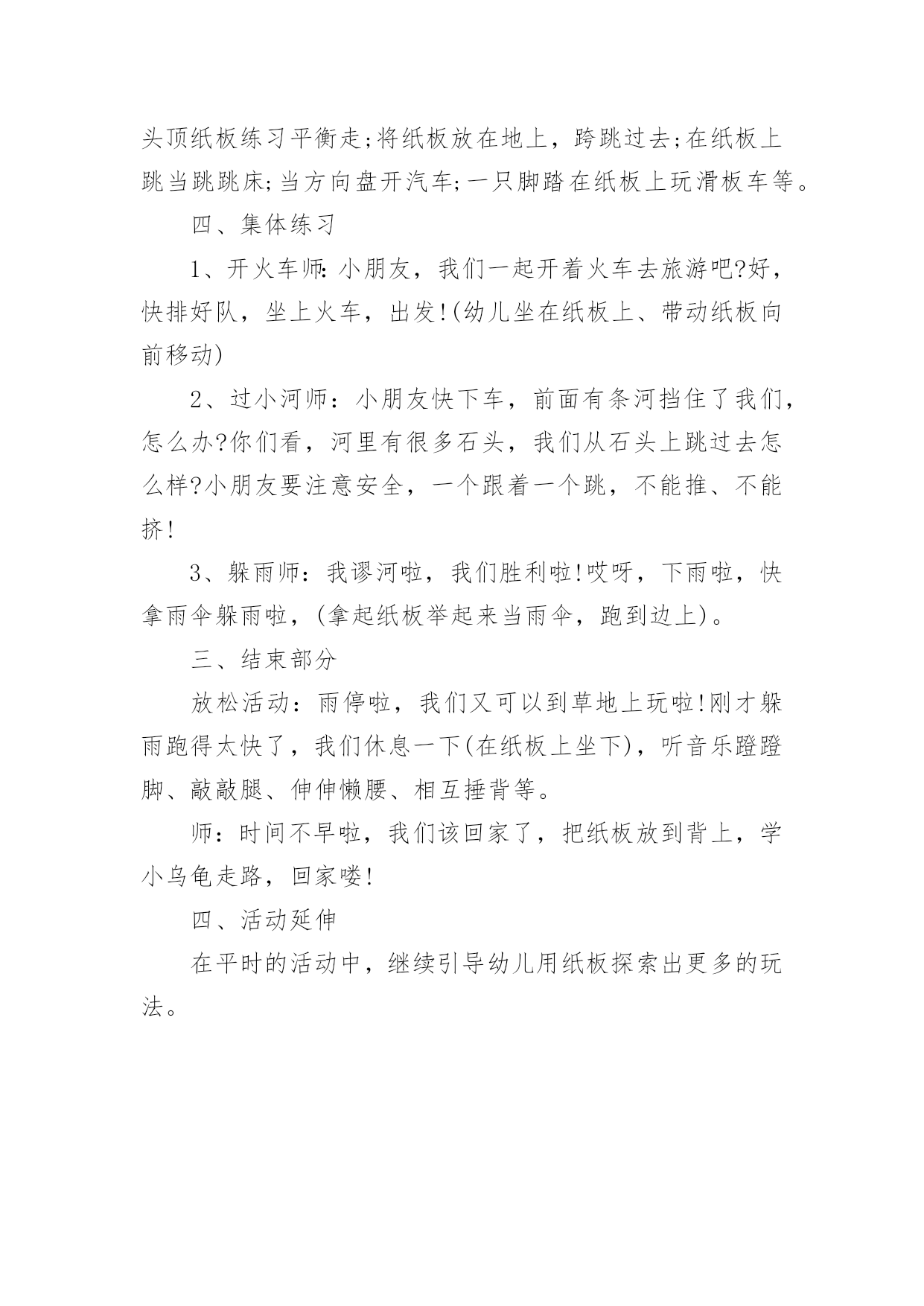 头顶纸板练习平衡走;将纸板放在地上，跨跳过去;在纸板上跳当跳跳床;当方向盘开汽车;一只脚踏在纸板上玩滑板车等。

四、集体练习

1、开火车师:小朋友，我们一起开着火车去旅游吧?好，快排好队，坐上火车，出发!(幼儿坐在纸板上、带动纸板向前移动)

2、过小河师：小朋友快下车，前面有条河挡住了我们，怎么办?你们看，河里有很多石头，我们从石头上跳过去怎么样?小朋友要注意安全，一个跟着一个跳，不能推、不能挤!

3、躲雨师：我谬河啦，我们胜利啦!哎呀，下雨啦，快拿雨伞躲雨啦，(拿起纸板举起来当雨伞，跑到边上)。

三、结束部分

放松活动：雨停啦，我们又可以到草地上玩啦!刚才躲雨跑得太快了，我们休息一下(在纸板上坐下)，听音乐蹬蹬脚、敲敲腿、伸伸懒腰、相互捶背等。

师：时间不早啦，我们该回家了，把纸板放到背上，学小乌龟走路，回家喽!

四、活动延伸

在平时的活动中，继续引导幼儿用纸板探索出更多的玩法。